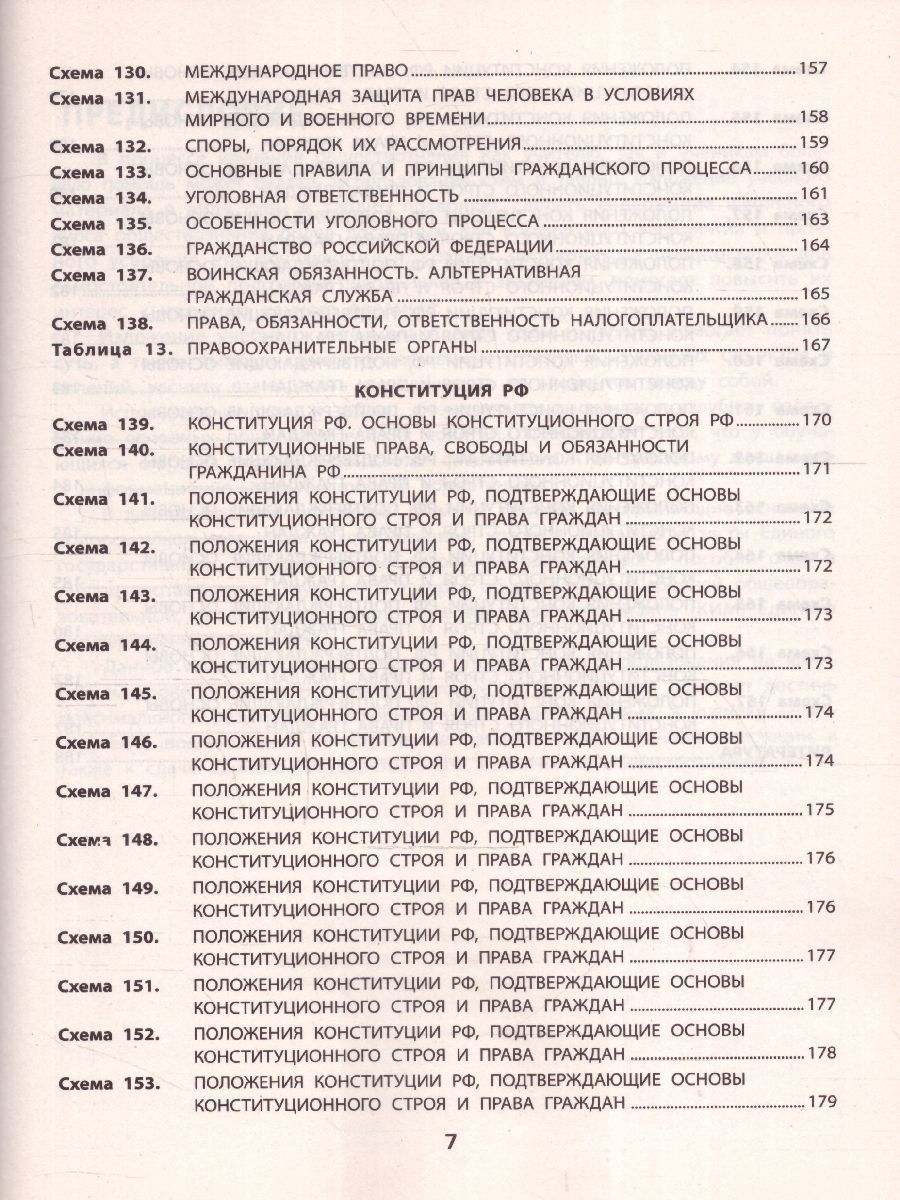 Схема 130. МЕЖДУНАРОДНОЕ ПРАВО 157
Схема 131. МЕЖДУНАРОДНАЯ ЗАЩИТА ПРАВ ЧЕЛОВЕКА В УСЛОВИЯХ МИРНОГО И ВОЕННОГО ВРЕМЕНИ 158
Схема 132. СПОРЫ, ПОРЯДОК ИХ РАССМОТРЕНИЯ 159
Схема 133. ОСНОВНЫЕ ПРАВИЛА И ПРИНЦИПЫ ГРАЖДАНСКОГО ПРОЦЕССА 160
Схема 134. УГОЛОВНАЯ ОТВЕТСТВЕННОСТЬ 161
Схема 135. ОСОБЕННОСТИ УГОЛОВНОГО ПРОЦЕССА 163
Схема 136. ГРАЖДАНСТВО РОССИЙСКОЙ ФЕДЕРАЦИИ 164
Схема 137. ВОИНСКАЯ ОБЯЗАННОСТЬ. АЛЬТЕРНАТИВНАЯ ГРАЖДАНСКАЯ СЛУЖБА 165
Схема 138. ПРАВА, ОБЯЗАННОСТИ, ОТВЕТСТВЕННОСТЬ НАЛОГОПЛАТЕЛЬЩИКА 166
Таблица 13. ПРАВООХРАНИТЕЛЬНЫЕ ОРГАНЫ 167

КОНСТИТУЦИЯ РФ

Схема 139. КОНСТИТУЦИЯ РФ. ОСНОВЫ КОНСТИТУЦИОННОГО СТРОЯ РФ 170
Схема 140. КОНСТИТУЦИОННЫЕ ПРАВА, СВОБОДЫ И ОБЯЗАННОСТИ ГРАЖДАНИНА РФ 171
Схема 141. ПОЛОЖЕНИЯ КОНСТИТУЦИИ РФ, ПОДТВЕРЖДАЮЩИЕ ОСНОВЫ КОНСТИТУЦИОННОГО СТРОЯ И ПРАВА ГРАЖДАН 172
Схема 142. ПОЛОЖЕНИЯ КОНСТИТУЦИИ РФ, ПОДТВЕРЖДАЮЩИЕ ОСНОВЫ КОНСТИТУЦИОННОГО СТРОЯ И ПРАВА ГРАЖДАН 172
Схема 143. ПОЛОЖЕНИЯ КОНСТИТУЦИИ РФ, ПОДТВЕРЖДАЮЩИЕ ОСНОВЫ КОНСТИТУЦИОННОГО СТРОЯ И ПРАВА ГРАЖДАН 173
Схема 144. ПОЛОЖЕНИЯ КОНСТИТУЦИИ РФ, ПОДТВЕРЖДАЮЩИЕ ОСНОВЫ КОНСТИТУЦИОННОГО СТРОЯ И ПРАВА ГРАЖДАН 173
Схема 145. ПОЛОЖЕНИЯ КОНСТИТУЦИИ РФ, ПОДТВЕРЖДАЮЩИЕ ОСНОВЫ КОНСТИТУЦИОННОГО СТРОЯ И ПРАВА ГРАЖДАН 174
Схема 146. ПОЛОЖЕНИЯ КОНСТИТУЦИИ РФ, ПОДТВЕРЖДАЮЩИЕ ОСНОВЫ КОНСТИТУЦИОННОГО СТРОЯ И ПРАВА ГРАЖДАН 174
Схема 147. ПОЛОЖЕНИЯ КОНСТИТУЦИИ РФ, ПОДТВЕРЖДАЮЩИЕ ОСНОВЫ КОНСТИТУЦИОННОГО СТРОЯ И ПРАВА ГРАЖДАН 175
Схема 148. ПОЛОЖЕНИЯ КОНСТИТУЦИИ РФ, ПОДТВЕРЖДАЮЩИЕ ОСНОВЫ КОНСТИТУЦИОННОГО СТРОЯ И ПРАВА ГРАЖДАН 176
Схема 149. ПОЛОЖЕНИЯ КОНСТИТУЦИИ РФ, ПОДТВЕРЖДАЮЩИЕ ОСНОВЫ КОНСТИТУЦИОННОГО СТРОЯ И ПРАВА ГРАЖДАН 176
Схема 150. ПОЛОЖЕНИЯ КОНСТИТУЦИИ РФ, ПОДТВЕРЖДАЮЩИЕ ОСНОВЫ КОНСТИТУЦИОННОГО СТРОЯ И ПРАВА ГРАЖДАН 177
Схема 151. ПОЛОЖЕНИЯ КОНСТИТУЦИИ РФ, ПОДТВЕРЖДАЮЩИЕ ОСНОВЫ КОНСТИТУЦИОННОГО СТРОЯ И ПРАВА ГРАЖДАН 177
Схема 152. ПОЛОЖЕНИЯ КОНСТИТУЦИИ РФ, ПОДТВЕРЖДАЮЩИЕ ОСНОВЫ КОНСТИТУЦИОННОГО СТРОЯ И ПРАВА ГРАЖДАН 178
Схема 153. ПОЛОЖЕНИЯ КОНСТИТУЦИИ РФ, ПОДТВЕРЖДАЮЩИЕ ОСНОВЫ КОНСТИТУЦИОННОГО СТРОЯ И ПРАВА ГРАЖДАН 179

7